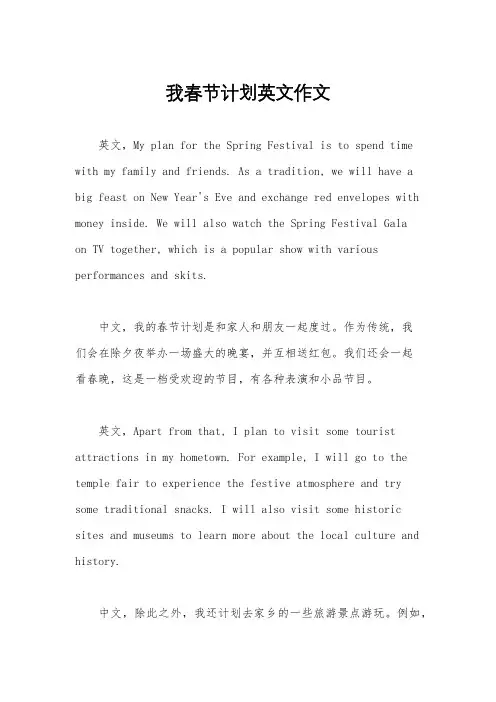 我春节计划英文作文

英文，My plan for the Spring Festival is to spend time with my family and friends. As a tradition, we will have a big feast on New Year's Eve and exchange red envelopes with money inside. We will also watch the Spring Festival Gala on TV together, which is a popular show with various performances and skits.

中文，我的春节计划是和家人和朋友一起度过。作为传统，我们会在除夕夜举办一场盛大的晚宴，并互相送红包。我们还会一起看春晚，这是一档受欢迎的节目，有各种表演和小品节目。

英文，Apart from that, I plan to visit some tourist attractions in my hometown. For example, I will go to the temple fair to experience the festive atmosphere and try some traditional snacks. I will also visit some historic sites and museums to learn more about the local culture and history.

中文，除此之外，我还计划去家乡的一些旅游景点游玩。例如，